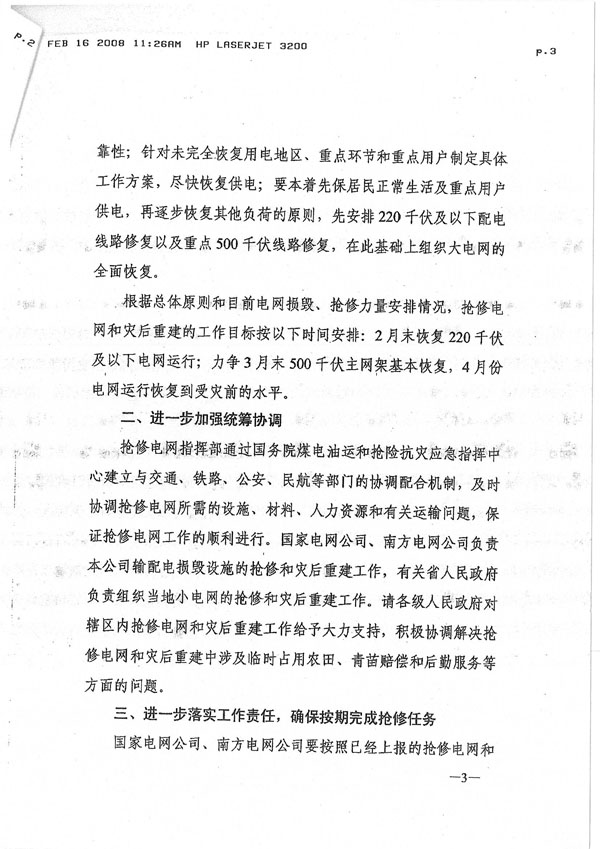 P.2 FEB 16 2008 11:26AM HP LASERJET 3200 P.3

靠性；针对未完全恢复用电地区、重点环节和重点用户制定具体工作方案，尽快恢复供电；要本着先保居民正常生活及重点用户供电，再逐步恢复其他负荷的原则，先安排220千伏及以下配电线路修复以及重点500千伏线路修复，在此基础上组织大电网的全面恢复。

根据总体原则和目前电网损毁、抢修力量安排情况，抢修电网和灾后重建的工作目标按以下时间安排：2月末恢复220千伏及以下电网运行；力争3月末500千伏主网架基本恢复，4月份电网运行恢复到受灾前的水平。

二、进一步加强统筹协调

抢修电网指挥部通过国务院煤电油运和抢险抗灾应急指挥中心建立与交通、铁路、公安、民航等部门的协调配合机制，及时协调抢修电网所需的设施、材料、人力资源和有关运输问题，保证抢修电网工作的顺利进行。国家电网公司、南方电网公司负责本公司输配电损毁设施的抢修和灾后重建工作，有关省人民政府负责组织当地小电网的抢修和灾后重建工作。请各级人民政府对辖区内抢修电网和灾后重建工作给予大力支持，积极协调解决抢修电网和灾后重建中涉及临时占用农田、青苗赔偿和后勤服务等方面的问题。

三、进一步落实工作责任，确保按期完成抢修任务

国家电网公司、南方电网公司要按照已经上报的抢修电网和

—3—